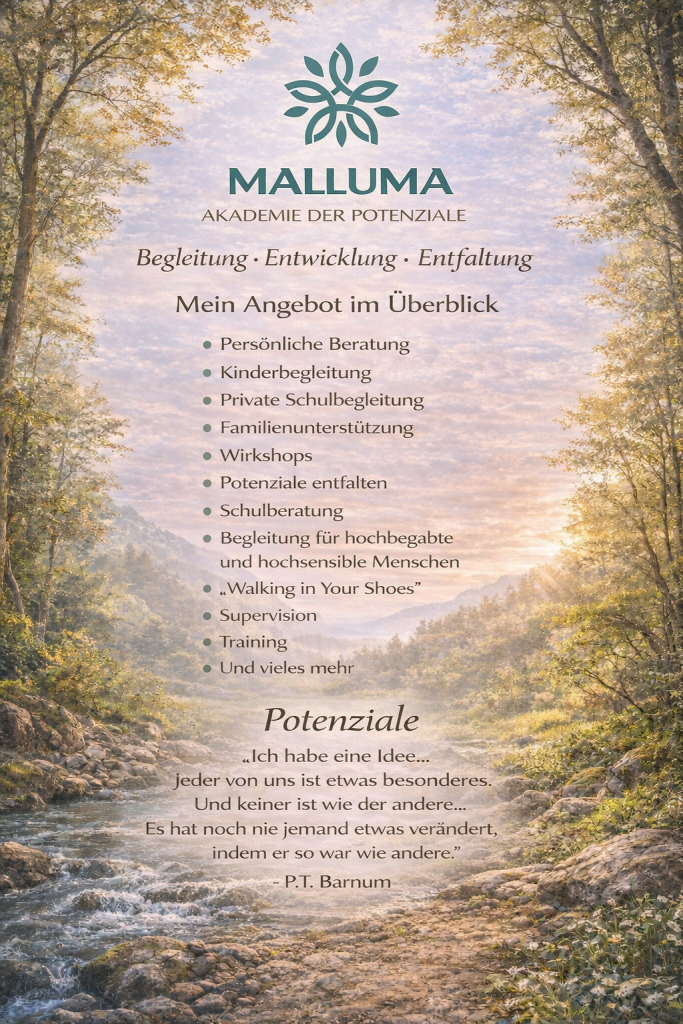 MALLUMA
AKADEMIE DER POTENZIALE

Begleitung · Entwicklung · Entfaltung

Mein Angebot im Überblick

• Persönliche Beratung
• Kinderbegleitung
• Private Schulbegleitung
• Familienunterstützung
• Wirkshops
• Potenziale entfalten
• Schulberatung
• Begleitung für hochbegabte und hochsensible Menschen
• „Walking in Your Shoes"
• Supervision
• Training
• Und vieles mehr

Potenziale

„Ich habe eine Idee...
jeder von uns ist etwas besonderes.
Und keiner ist wie der andere...
Es hat noch nie jemand etwas verändert,
indem er so war wie andere."

- P.T. Barnum